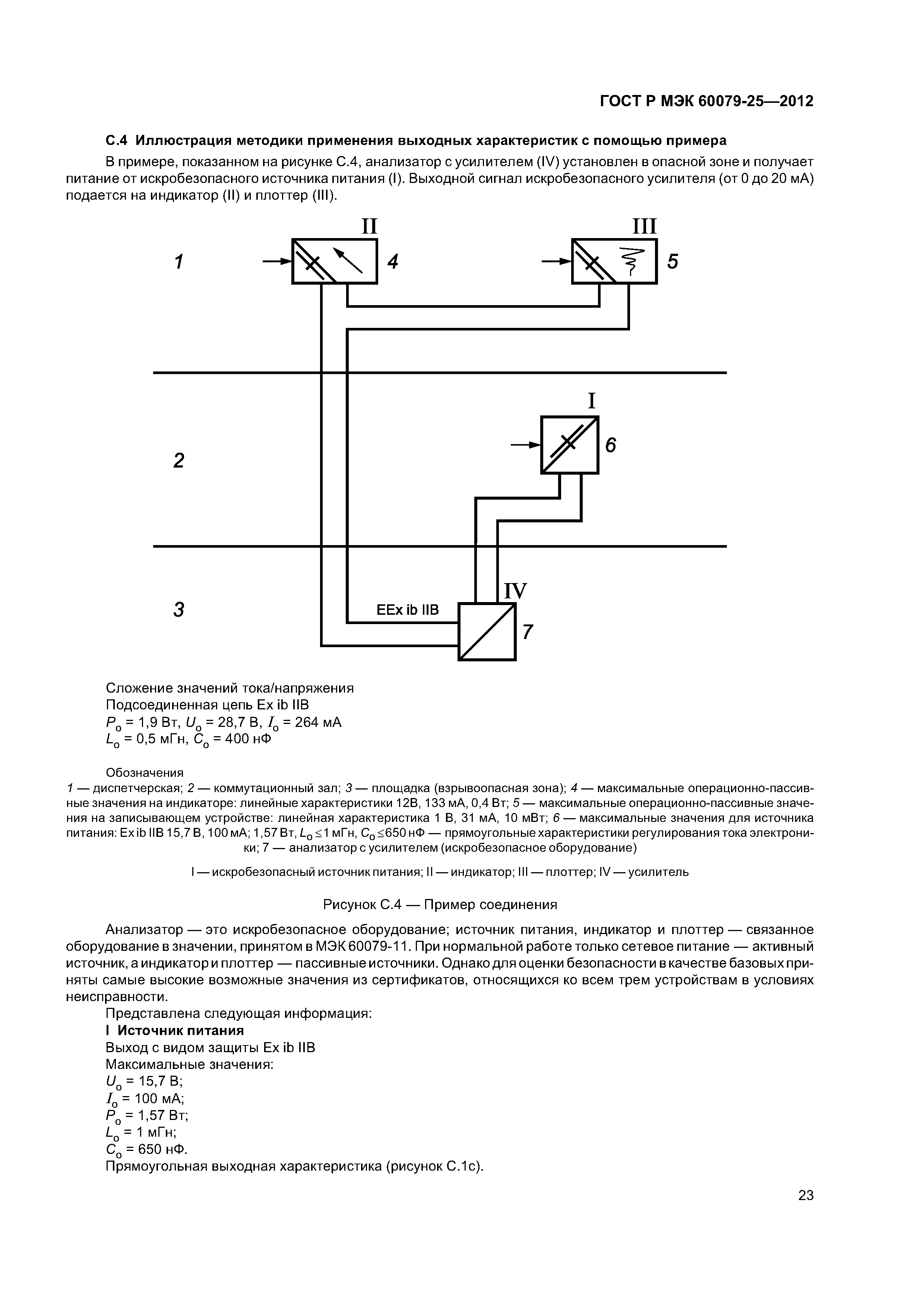 ГОСТ Р МЭК 60079-25—2012

С.4 Иллюстрация методики применения выходных характеристик с помощью примера

В примере, показанном на рисунке С.4, анализатор с усилителем (IV) установлен в опасной зоне и получает питание от искробезопасного источника питания (I). Выходной сигнал искробезопасного усилителя (от 0 до 20 мА) подается на индикатор (II) и плоттер (III).

II
III
1
4
5
I
2
6
IV
3
EEx ib IIB
7

Сложение значений тока/напряжения
Подсоединенная цепь Ex ib IIB
$P_o$ = 1,9 Вт, $U_o$ = 28,7 В, $I_o$ = 264 мА
$L_o$ = 0,5 мГн, $C_o$ = 400 нФ

Обозначения
1 — диспетчерская; 2 — коммутационный зал; 3 — площадка (взрывоопасная зона); 4 — максимальные операционно-пассивные значения на индикаторе: линейные характеристики 12В, 133 мА, 0,4 Вт; 5 — максимальные операционно-пассивные значения на записывающем устройстве: линейная характеристика 1 В, 31 мА, 10 мВт; 6 — максимальные значения для источника питания: Ex ib IIB 15,7 В, 100 мА; 1,57 Вт, $L_o \leq 1$ мГн, $C_o \leq 650$ нФ — прямоугольные характеристики регулирования тока электроники; 7 — анализатор с усилителем (искробезопасное оборудование)

I — искробезопасный источник питания; II — индикатор; III — плоттер; IV — усилитель

Рисунок С.4 — Пример соединения

Анализатор — это искробезопасное оборудование; источник питания, индикатор и плоттер — связанное оборудование в значении, принятом в МЭК 60079-11. При нормальной работе только сетевое питание — активный источник, а индикатор и плоттер — пассивные источники. Однако для оценки безопасности в качестве базовых приняты самые высокие возможные значения из сертификатов, относящихся ко всем трем устройствам в условиях неисправности.

Представлена следующая информация:
I Источник питания
Выход с видом защиты Ex ib IIB
Максимальные значения:
$U_o$ = 15,7 В;
$I_o$ = 100 мА;
$P_o$ = 1,57 Вт;
$L_o$ = 1 мГн;
$C_o$ = 650 нФ.
Прямоугольная выходная характеристика (рисунок С.1с).

23